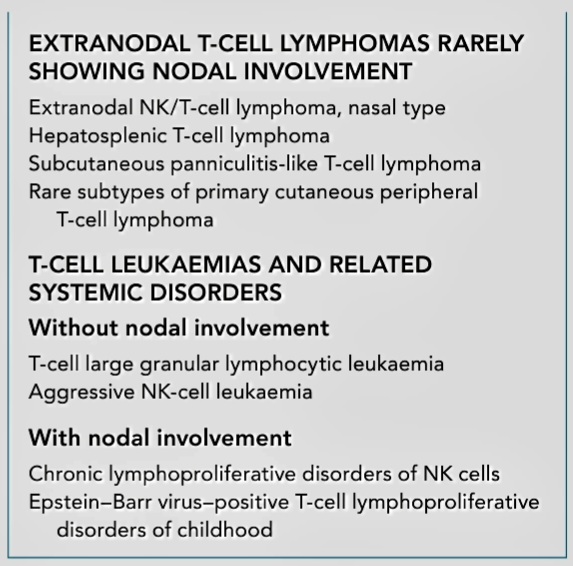 EXTRANODAL T-CELL LYMPHOMAS RARELY SHOWING NODAL INVOLVEMENT

Extranodal NK/T-cell lymphoma, nasal type
Hepatosplenic T-cell lymphoma
Subcutaneous panniculitis-like T-cell lymphoma
Rare subtypes of primary cutaneous peripheral T-cell lymphoma

T-CELL LEUKAEMIAS AND RELATED SYSTEMIC DISORDERS

Without nodal involvement

T-cell large granular lymphocytic leukaemia
Aggressive NK-cell leukaemia

With nodal involvement

Chronic lymphoproliferative disorders of NK cells
Epstein–Barr virus–positive T-cell lymphoproliferative disorders of childhood